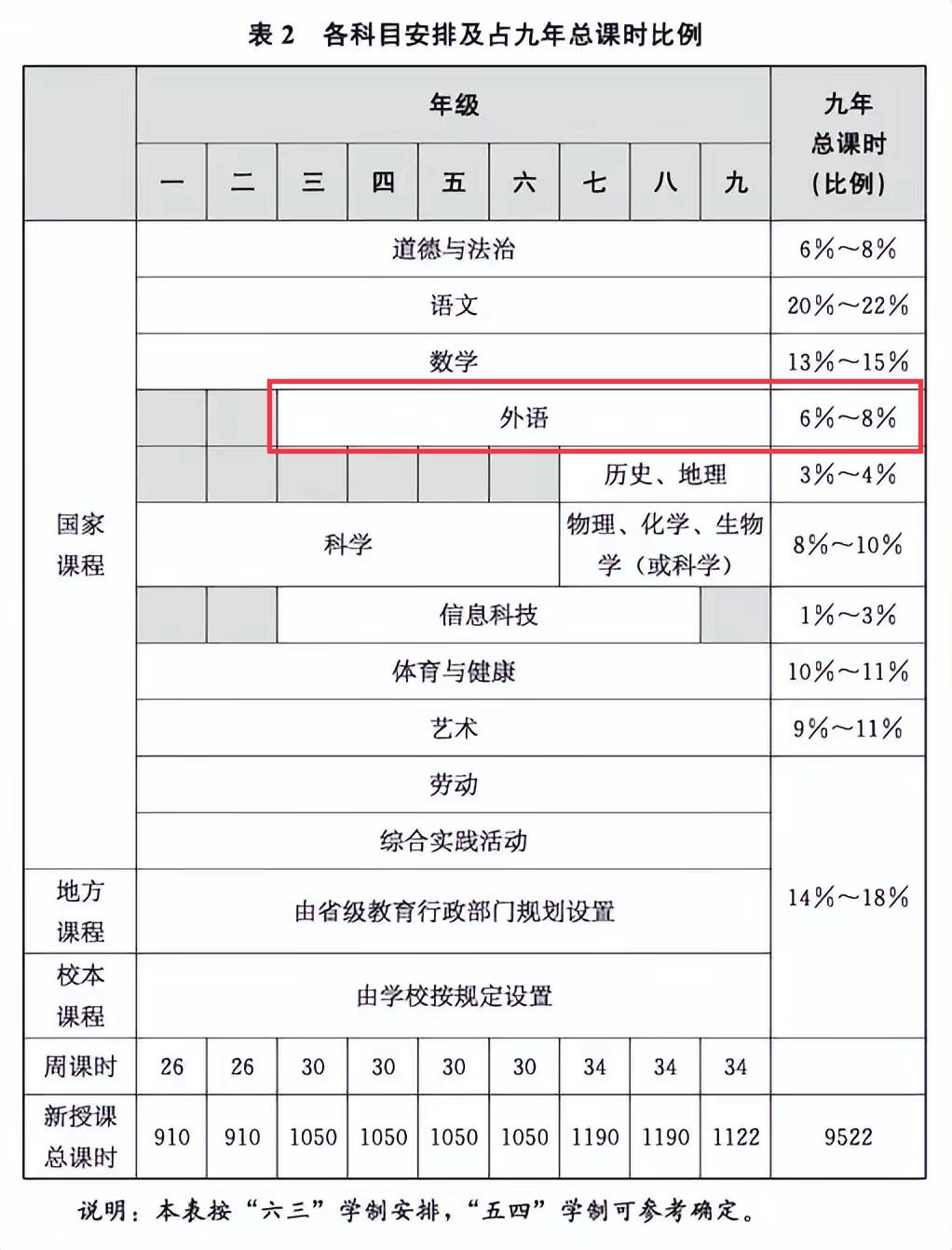 表 2　各科目安排及占九年总课时比例

| | 年级 | | | | | | | | | 九年总课时（比例） |
|---|---|---|---|---|---|---|---|---|---|---|
| | 一 | 二 | 三 | 四 | 五 | 六 | 七 | 八 | 九 | |
| 国家课程 | 道德与法治 | | | | | | | | | 6%～8% |
| | 语文 | | | | | | | | | 20%～22% |
| | 数学 | | | | | | | | | 13%～15% |
| | | | 外语 | | | | | | | 6%～8% |
| | | | | | | | 历史、地理 | | | 3%～4% |
| | 科学 | | | | | | 物理、化学、生物学（或科学） | | | 8%～10% |
| | | | 信息科技 | | | | | | | 1%～3% |
| | 体育与健康 | | | | | | | | | 10%～11% |
| | 艺术 | | | | | | | | | 9%～11% |
| | 劳动 | | | | | | | | | 14%～18% |
| | 综合实践活动 | | | | | | | | | |
| 地方课程 | 由省级教育行政部门规划设置 | | | | | | | | | |
| 校本课程 | 由学校按规定设置 | | | | | | | | | |
| 周课时 | 26 | 26 | 30 | 30 | 30 | 30 | 34 | 34 | 34 | |
| 新授课总课时 | 910 | 910 | 1050 | 1050 | 1050 | 1050 | 1190 | 1190 | 1122 | 9522 |

说明：本表按“六三”学制安排，“五四”学制可参考确定。